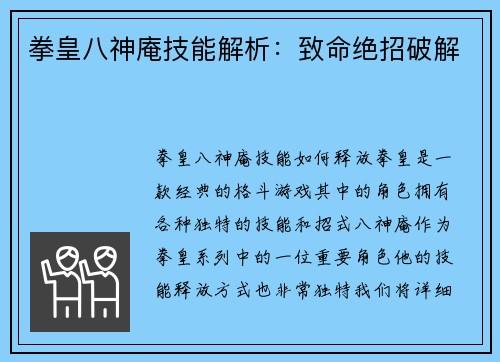 拳皇八神庵技能解析：致命绝招破解

拳皇八神庵技能如何释放拳皇是一款经典的格斗游戏其中的角色拥有各种独特的技能和招式八神庵作为拳皇系列中的一位重要角色他的技能释放方式也非常独特我们将详细